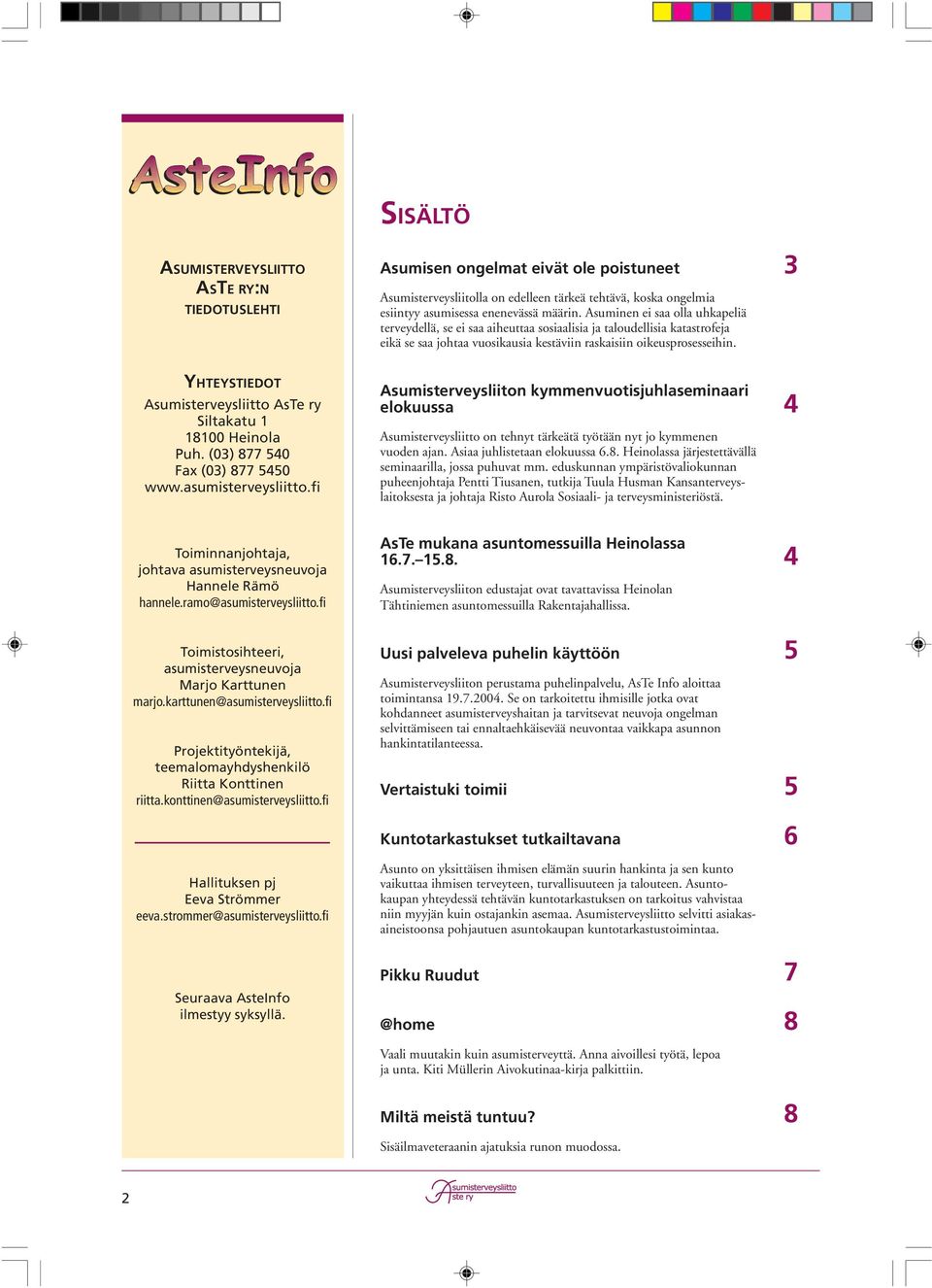 AsteInfo

ASUMISTERVEYSLIITTO ASTE RY:N TIEDOTUSLEHTI

YHTEYSTIEDOT
Asumisterveysliitto AsTe ry
Siltakatu 1
18100 Heinola
Puh. (03) 877 540
Fax (03) 877 5450
www.asumisterveysliitto.fi

Toiminnanjohtaja, johtava asumisterveysneuvoja
Hannele Rämö
hannele.ramo@asumisterveysliitto.fi

Toimistosihteeri, asumisterveysneuvoja
Marjo Karttunen
marjo.karttunen@asumisterveysliitto.fi

Projektityöntekijä, teemalomayhdyshenkilö
Riitta Konttinen
riitta.konttinen@asumisterveysliitto.fi

Hallituksen pj
Eeva Strömmer
eeva.strommer@asumisterveysliitto.fi

Seuraava AsteInfo ilmestyy syksyllä.

SISÄLTÖ

Asumisen ongelmat eivät ole poistuneet 3

Asumisterveysliitolla on edelleen tärkeä tehtävä, koska ongelmia esiintyy asumisessa enenevässä määrin. Asuminen ei saa olla uhkapeliä terveydellä, se ei saa aiheuttaa sosiaalisia ja taloudellisia katastrofeja eikä se saa johtaa vuosikausia kestäviin raskaisiin oikeusprosesseihin.

Asumisterveysliiton kymmenvuotisjuhlaseminaari elokuussa 4

Asumisterveysliitto on tehnyt tärkeätä työtään nyt jo kymmenen vuoden ajan. Asiaa juhlistetaan elokuussa 6.8. Heinolassa järjestettävällä seminaarilla, jossa puhuvat mm. eduskunnan ympäristövaliokunnan puheenjohtaja Pentti Tiusanen, tutkija Tuula Husman Kansanterveyslaitoksesta ja johtaja Risto Aurola Sosiaali- ja terveysministeriöstä.

AsTe mukana asuntomessuilla Heinolassa 16.7.–15.8. 4

Asumisterveysliiton edustajat ovat tavattavissa Heinolan Tähtiniemen asuntomessuilla Rakentajahallissa.

Uusi palveleva puhelin käyttöön 5

Asumisterveysliiton perustama puhelinpalvelu, AsTe Info aloittaa toimintansa 19.7.2004. Se on tarkoitettu ihmisille jotka ovat kohdanneet asumisterveyshaitan ja tarvitsevat neuvoja ongelman selvittämiseen tai ennaltaehkäisevää neuvontaa vaikkapa asunnon hankintatilanteessa.

Vertaistuki toimii 5

Kuntotarkastukset tutkailtavana 6

Asunto on yksittäisen ihmisen elämän suurin hankinta ja sen kunto vaikuttaa ihmisen terveyteen, turvallisuuteen ja talouteen. Asuntokaupan yhteydessä tehtävän kuntotarkastuksen on tarkoitus vahvistaa niin myyjän kuin ostajankin asemaa. Asumisterveysliitto selvitti asiakasaineistoonsa pohjautuen asuntokaupan kuntotarkastustoimintaa.

Pikku Ruudut 7

@home 8

Vaali muutakin kuin asumisterveyttä. Anna aivoillesi työtä, lepoa ja unta. Kiti Müllerin Aivokutinaa-kirja palkittiin.

Miltä meistä tuntuu? 8

Sisäilmaveteraanin ajatuksia runon muodossa.

2

Asumisterveysliitto Aste ry